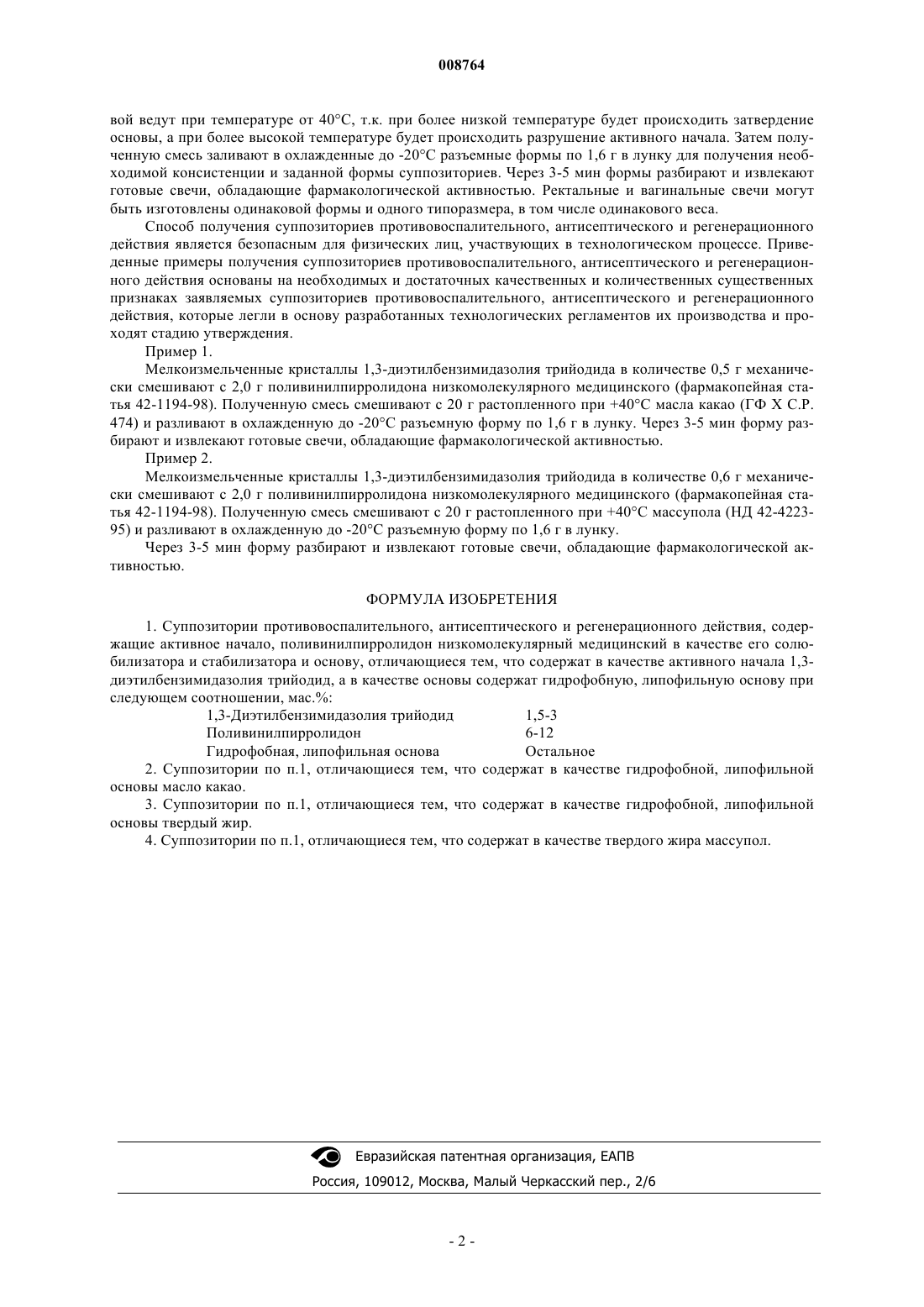 008764

вой ведут при температуре от 40°С, т.к. при более низкой температуре будет происходить затвердение основы, а при более высокой температуре будет происходить разрушение активного начала. Затем полученную смесь заливают в охлажденные до -20°С разъемные формы по 1,6 г в лунку для получения необходимой консистенции и заданной формы суппозиториев. Через 3-5 мин формы разбирают и извлекают готовые свечи, обладающие фармакологической активностью. Ректальные и вагинальные свечи могут быть изготовлены одинаковой формы и одного типоразмера, в том числе одинакового веса.

Способ получения суппозиториев противовоспалительного, антисептического и регенерационного действия является безопасным для физических лиц, участвующих в технологическом процессе. Приведенные примеры получения суппозиториев противовоспалительного, антисептического и регенерационного действия основаны на необходимых и достаточных качественных и количественных существенных признаках заявляемых суппозиториев противовоспалительного, антисептического и регенерационного действия, которые легли в основу разработанных технологических регламентов их производства и проходят стадию утверждения.

Пример 1.

Мелкоизмельченные кристаллы 1,3-диэтилбензимидазолия трийодида в количестве 0,5 г механически смешивают с 2,0 г поливинилпирролидона низкомолекулярного медицинского (фармакопейная статья 42-1194-98). Полученную смесь смешивают с 20 г растопленного при +40°С масла какао (ГФ X С.Р. 474) и разливают в охлажденную до -20°С разъемную форму по 1,6 г в лунку. Через 3-5 мин форму разбирают и извлекают готовые свечи, обладающие фармакологической активностью.

Пример 2.

Мелкоизмельченные кристаллы 1,3-диэтилбензимидазолия трийодида в количестве 0,6 г механически смешивают с 2,0 г поливинилпирролидона низкомолекулярного медицинского (фармакопейная статья 42-1194-98). Полученную смесь смешивают с 20 г растопленного при +40°С массупола (НД 42-4223-95) и разливают в охлажденную до -20°С разъемную форму по 1,6 г в лунку.

Через 3-5 мин форму разбирают и извлекают готовые свечи, обладающие фармакологической активностью.

ФОРМУЛА ИЗОБРЕТЕНИЯ

1. Суппозитории противовоспалительного, антисептического и регенерационного действия, содержащие активное начало, поливинилпирролидон низкомолекулярный медицинский в качестве его солюбилизатора и стабилизатора и основу, отличающиеся тем, что содержат в качестве активного начала 1,3-диэтилбензимидазолия трийодид, а в качестве основы содержат гидрофобную, липофильную основу при следующем соотношении, мас.%:

| | |
|---|---|
| 1,3-Диэтилбензимидазолия трийодид | 1,5-3 |
| Поливинилпирролидон | 6-12 |
| Гидрофобная, липофильная основа | Остальное |

2. Суппозитории по п.1, отличающиеся тем, что содержат в качестве гидрофобной, липофильной основы масло какао.

3. Суппозитории по п.1, отличающиеся тем, что содержат в качестве гидрофобной, липофильной основы твердый жир.

4. Суппозитории по п.1, отличающиеся тем, что содержат в качестве твердого жира массупол.

Евразийская патентная организация, ЕАПВ
Россия, 109012, Москва, Малый Черкасский пер., 2/6

- 2 -